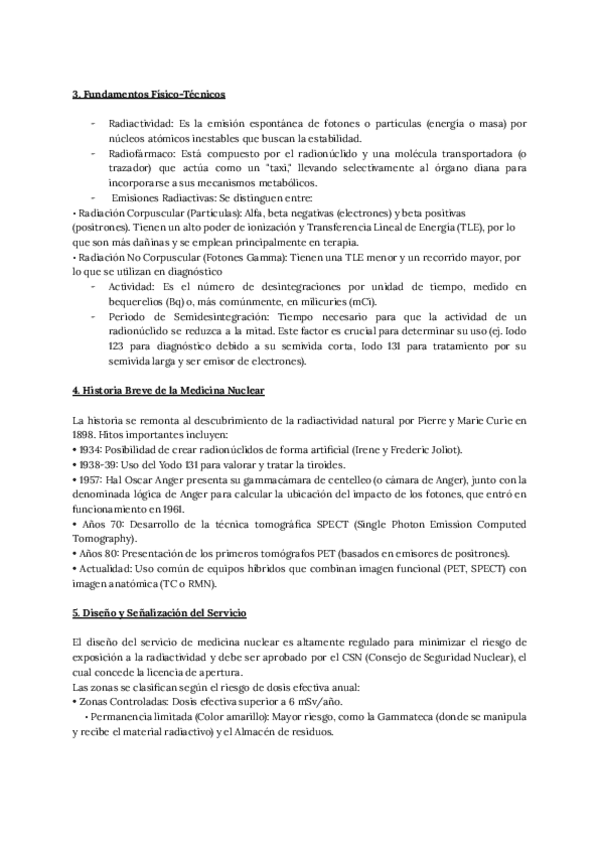 3. Fundamentos Físico-Técnicos

- Radiactividad: Es la emisión espontánea de fotones o partículas (energía o masa) por núcleos atómicos inestables que buscan la estabilidad.
- Radiofármaco: Está compuesto por el radionúclido y una molécula transportadora (o trazador) que actúa como un "taxi," llevando selectivamente al órgano diana para incorporarse a sus mecanismos metabólicos.
- Emisiones Radiactivas: Se distinguen entre:
• Radiación Corpuscular (Partículas): Alfa, beta negativas (electrones) y beta positivas (positrones). Tienen un alto poder de ionización y Transferencia Lineal de Energía (TLE), por lo que son más dañinas y se emplean principalmente en terapia.
• Radiación No Corpuscular (Fotones Gamma): Tienen una TLE menor y un recorrido mayor, por lo que se utilizan en diagnóstico
- Actividad: Es el número de desintegraciones por unidad de tiempo, medido en bequerelios (Bq) o, más comúnmente, en milicuries (mCi).
- Periodo de Semidesintegración: Tiempo necesario para que la actividad de un radionúclido se reduzca a la mitad. Este factor es crucial para determinar su uso (ej. Iodo 123 para diagnóstico debido a su semivida corta, Iodo 131 para tratamiento por su semivida larga y ser emisor de electrones).

4. Historia Breve de la Medicina Nuclear

La historia se remonta al descubrimiento de la radiactividad natural por Pierre y Marie Curie en 1898. Hitos importantes incluyen:
• 1934: Posibilidad de crear radionúclidos de forma artificial (Irene y Frederic Joliot).
• 1938-39: Uso del Yodo 131 para valorar y tratar la tiroides.
• 1957: Hal Oscar Anger presenta su gammacámara de centelleo (o cámara de Anger), junto con la denominada lógica de Anger para calcular la ubicación del impacto de los fotones, que entró en funcionamiento en 1961.
• Años 70: Desarrollo de la técnica tomográfica SPECT (Single Photon Emission Computed Tomography).
• Años 80: Presentación de los primeros tomógrafos PET (basados en emisores de positrones).
• Actualidad: Uso común de equipos híbridos que combinan imagen funcional (PET, SPECT) con imagen anatómica (TC o RMN).

5. Diseño y Señalización del Servicio

El diseño del servicio de medicina nuclear es altamente regulado para minimizar el riesgo de exposición a la radiactividad y debe ser aprobado por el CSN (Consejo de Seguridad Nuclear), el cual concede la licencia de apertura.
Las zonas se clasifican según el riesgo de dosis efectiva anual:
• Zonas Controladas: Dosis efectiva superior a 6 mSv/año.
• Permanencia limitada (Color amarillo): Mayor riesgo, como la Gammateca (donde se manipula y recibe el material radiactivo) y el Almacén de residuos.